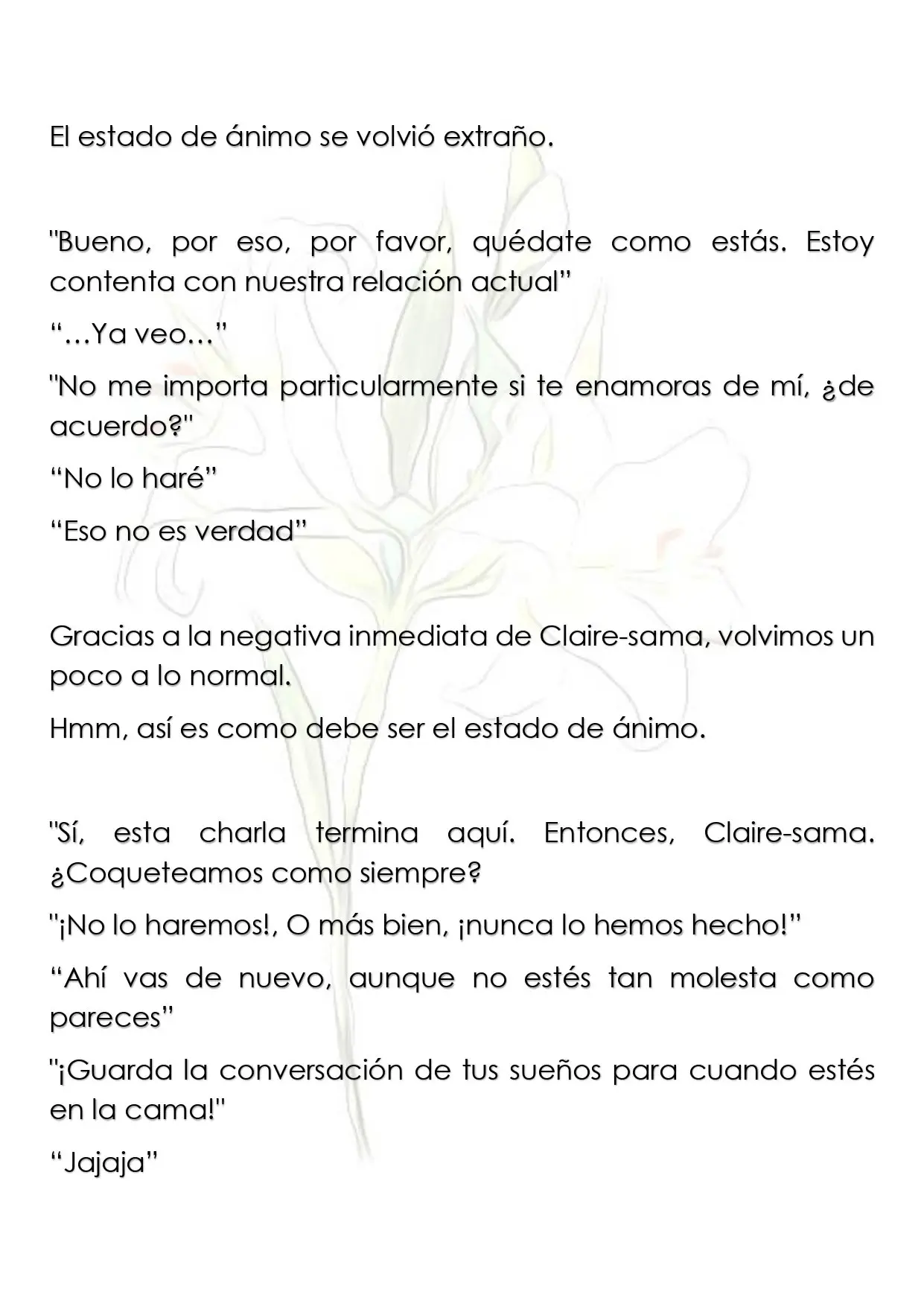 El estado de ánimo se volvió extraño.

"Bueno, por eso, por favor, quédate como estás. Estoy contenta con nuestra relación actual"

"…Ya veo…"

"No me importa particularmente si te enamoras de mí, ¿de acuerdo?"

"No lo haré"

"Eso no es verdad"

Gracias a la negativa inmediata de Claire-sama, volvimos un poco a lo normal.

Hmm, así es como debe ser el estado de ánimo.

"Sí, esta charla termina aquí. Entonces, Claire-sama. ¿Coqueteamos como siempre?

"¡No lo haremos!, O más bien, ¡nunca lo hemos hecho!"

"Ahí vas de nuevo, aunque no estés tan molesta como pareces"

"¡Guarda la conversación de tus sueños para cuando estés en la cama!"

"Jajaja"